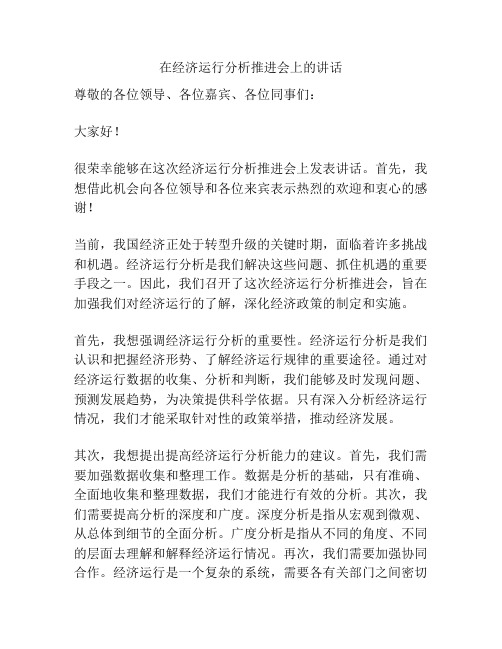 在经济运行分析推进会上的讲话

尊敬的各位领导、各位嘉宾、各位同事们：

大家好！

很荣幸能够在这次经济运行分析推进会上发表讲话。首先，我想借此机会向各位领导和各位来宾表示热烈的欢迎和衷心的感谢！

当前，我国经济正处于转型升级的关键时期，面临着许多挑战和机遇。经济运行分析是我们解决这些问题、抓住机遇的重要手段之一。因此，我们召开了这次经济运行分析推进会，旨在加强我们对经济运行的了解，深化经济政策的制定和实施。

首先，我想强调经济运行分析的重要性。经济运行分析是我们认识和把握经济形势、了解经济运行规律的重要途径。通过对经济运行数据的收集、分析和判断，我们能够及时发现问题、预测发展趋势，为决策提供科学依据。只有深入分析经济运行情况，我们才能采取针对性的政策举措，推动经济发展。

其次，我想提出提高经济运行分析能力的建议。首先，我们需要加强数据收集和整理工作。数据是分析的基础，只有准确、全面地收集和整理数据，我们才能进行有效的分析。其次，我们需要提高分析的深度和广度。深度分析是指从宏观到微观、从总体到细节的全面分析。广度分析是指从不同的角度、不同的层面去理解和解释经济运行情况。再次，我们需要加强协同合作。经济运行是一个复杂的系统，需要各有关部门之间密切